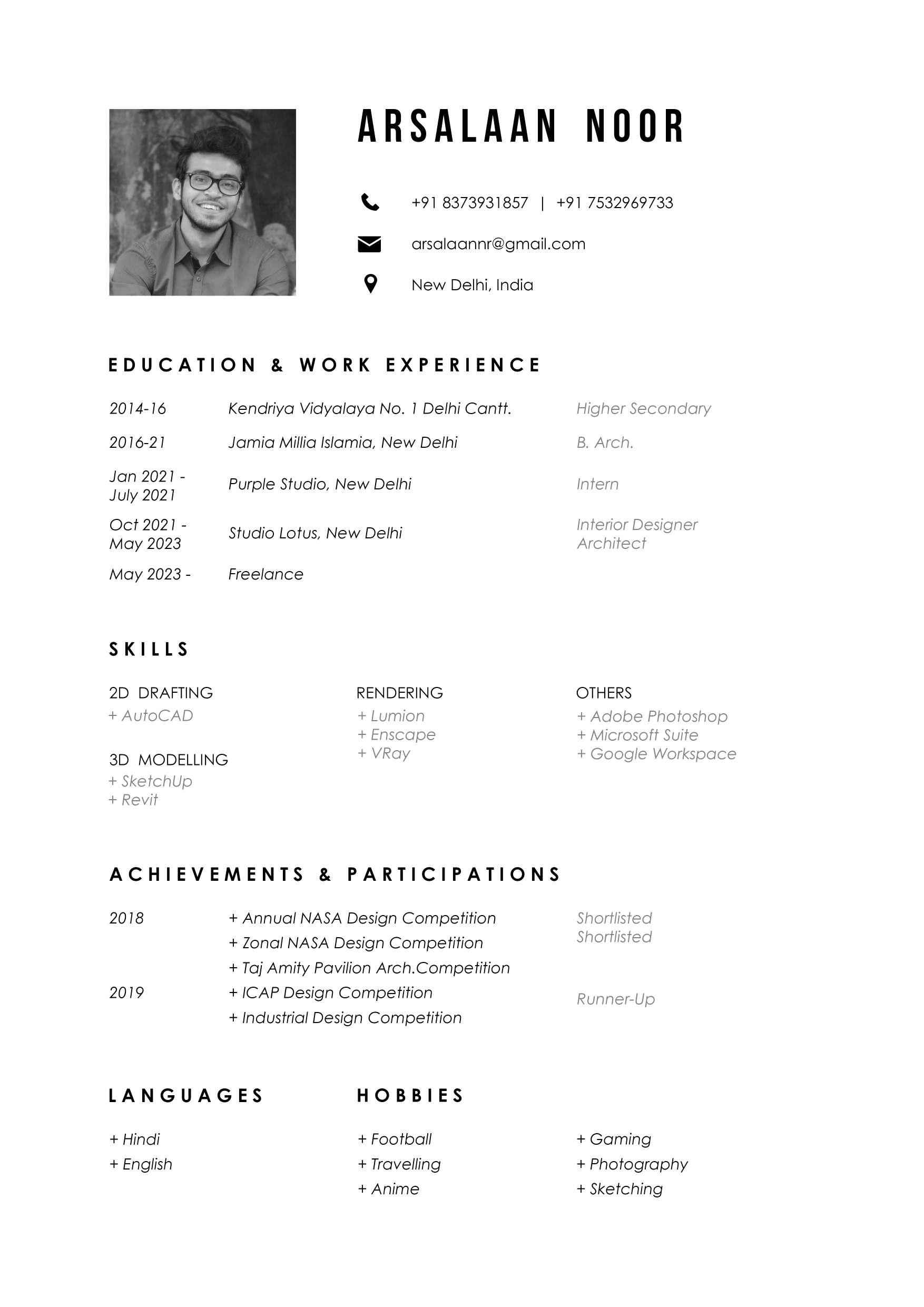 ARSALAAN NOOR

+91 8373931857 | +91 7532969733

arsalaannr@gmail.com

New Delhi, India

EDUCATION & WORK EXPERIENCE

| | | |
|---|---|---|
| 2014-16 | Kendriya Vidyalaya No. 1 Delhi Cantt. | Higher Secondary |
| 2016-21 | Jamia Millia Islamia, New Delhi | B. Arch. |
| Jan 2021 - July 2021 | Purple Studio, New Delhi | Intern |
| Oct 2021 - May 2023 | Studio Lotus, New Delhi | Interior Designer Architect |
| May 2023 - | Freelance | |

SKILLS

2D DRAFTING
+ AutoCAD

3D MODELLING
+ SketchUp
+ Revit

RENDERING
+ Lumion
+ Enscape
+ VRay

OTHERS
+ Adobe Photoshop
+ Microsoft Suite
+ Google Workspace

ACHIEVEMENTS & PARTICIPATIONS

| | | |
|---|---|---|
| 2018 | + Annual NASA Design Competition | Shortlisted |
| | + Zonal NASA Design Competition | Shortlisted |
| | + Taj Amity Pavilion Arch.Competition | |
| 2019 | + ICAP Design Competition | Runner-Up |
| | + Industrial Design Competition | |

LANGUAGES

+ Hindi
+ English

HOBBIES

+ Football
+ Travelling
+ Anime

+ Gaming
+ Photography
+ Sketching